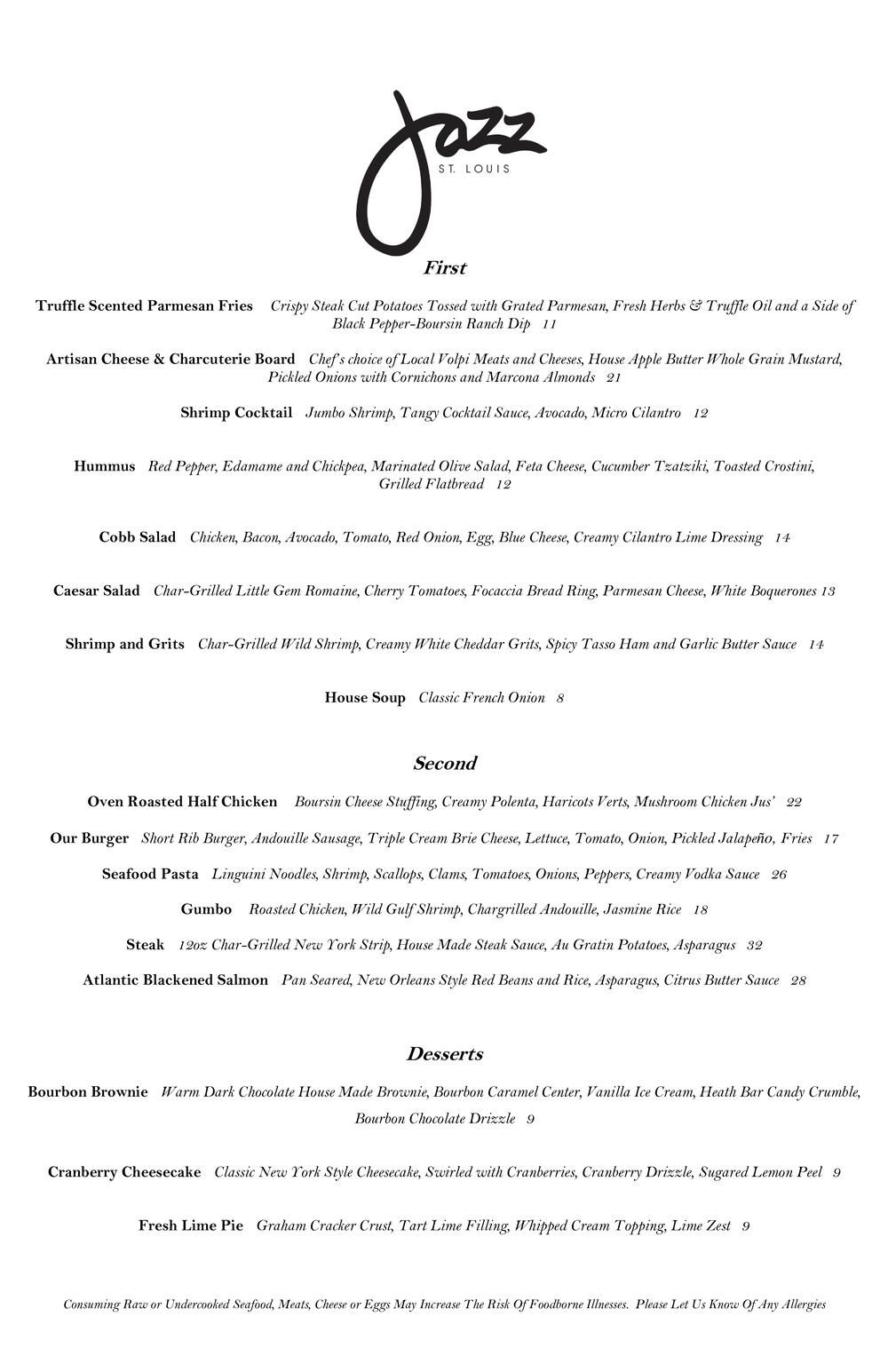 Jazz
ST. LOUIS

First

Truffle Scented Parmesan Fries Crispy Steak Cut Potatoes Tossed with Grated Parmesan, Fresh Herbs & Truffle Oil and a Side of Black Pepper-Boursin Ranch Dip 11

Artisan Cheese & Charcuterie Board Chef's choice of Local Volpi Meats and Cheeses, House Apple Butter Whole Grain Mustard, Pickled Onions with Cornichons and Marcona Almonds 21

Shrimp Cocktail Jumbo Shrimp, Tangy Cocktail Sauce, Avocado, Micro Cilantro 12

Hummus Red Pepper, Edamame and Chickpea, Marinated Olive Salad, Feta Cheese, Cucumber Tzatziki, Toasted Crostini, Grilled Flatbread 12

Cobb Salad Chicken, Bacon, Avocado, Tomato, Red Onion, Egg, Blue Cheese, Creamy Cilantro Lime Dressing 14

Caesar Salad Char-Grilled Little Gem Romaine, Cherry Tomatoes, Focaccia Bread Ring, Parmesan Cheese, White Boquerones 13

Shrimp and Grits Char-Grilled Wild Shrimp, Creamy White Cheddar Grits, Spicy Tasso Ham and Garlic Butter Sauce 14

House Soup Classic French Onion 8

Second

Oven Roasted Half Chicken Boursin Cheese Stuffing, Creamy Polenta, Haricots Verts, Mushroom Chicken Jus' 22

Our Burger Short Rib Burger, Andouille Sausage, Triple Cream Brie Cheese, Lettuce, Tomato, Onion, Pickled Jalapeño, Fries 17

Seafood Pasta Linguini Noodles, Shrimp, Scallops, Clams, Tomatoes, Onions, Peppers, Creamy Vodka Sauce 26

Gumbo Roasted Chicken, Wild Gulf Shrimp, Chargrilled Andouille, Jasmine Rice 18

Steak 12oz Char-Grilled New York Strip, House Made Steak Sauce, Au Gratin Potatoes, Asparagus 32

Atlantic Blackened Salmon Pan Seared, New Orleans Style Red Beans and Rice, Asparagus, Citrus Butter Sauce 28

Desserts

Bourbon Brownie Warm Dark Chocolate House Made Brownie, Bourbon Caramel Center, Vanilla Ice Cream, Heath Bar Candy Crumble, Bourbon Chocolate Drizzle 9

Cranberry Cheesecake Classic New York Style Cheesecake, Swirled with Cranberries, Cranberry Drizzle, Sugared Lemon Peel 9

Fresh Lime Pie Graham Cracker Crust, Tart Lime Filling, Whipped Cream Topping, Lime Zest 9

Consuming Raw or Undercooked Seafood, Meats, Cheese or Eggs May Increase The Risk Of Foodborne Illnesses. Please Let Us Know Of Any Allergies